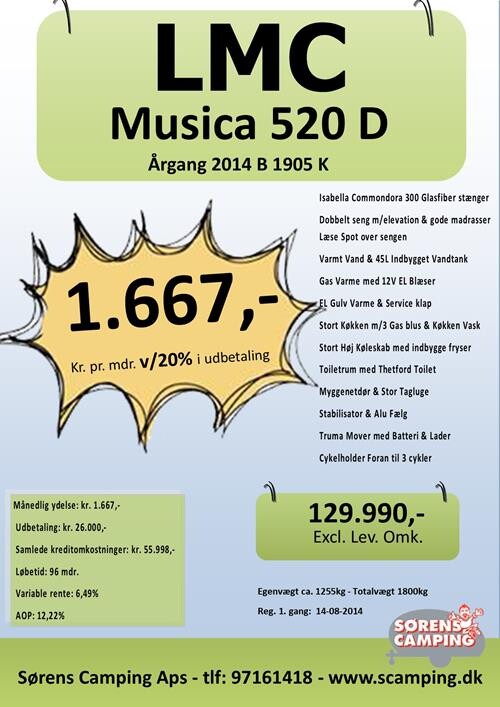 LMC
Musica 520 D
Årgang 2014 B 1905 K

1.667,-
Kr. pr. mdr. v/20% i udbetaling

Isabella Commondora 300 Glasfiber stænger
Dobbelt seng m/elevation & gode madrasser
Læse Spot over sengen
Varmt Vand & 45L Indbygget Vandtank
Gas Varme med 12V EL Blæser
EL Gulv Varme & Service klap
Stort Køkken m/3 Gas blus & Køkken Vask
Stort Høj Køleskab med indbygge fryser
Toiletrum med Thetford Toilet
Myggenetdør & Stor Tagluge
Stabilisator & Alu Fælg
Truma Mover med Batteri & Lader
Cykelholder Foran til 3 cykler

Månedlig ydelse: kr. 1.667,-
Udbetaling: kr. 26.000,-
Samlede kreditomkostninger: kr. 55.998,-
Løbetid: 96 mdr.
Variable rente: 6,49%
AOP: 12,22%

129.990,-
Excl. Lev. Omk.

Egenvægt ca. 1255kg - Totalvægt 1800kg
Reg. 1. gang: 14-08-2014

SØRENS CAMPING

Sørens Camping Aps - tlf: 97161418 - www.scamping.dk